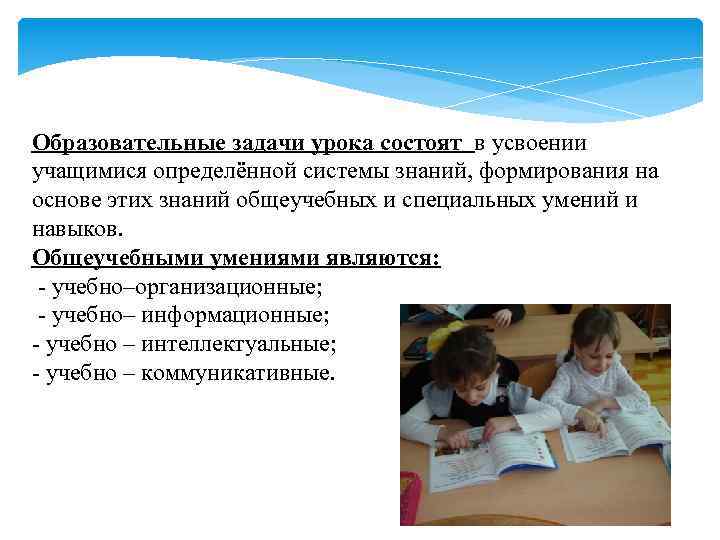 Образовательные задачи урока состоят в усвоении учащимися определённой системы знаний, формирования на основе этих знаний общеучебных и специальных умений и навыков.

Общеучебными умениями являются:
- учебно–организационные;
- учебно– информационные;
- учебно – интеллектуальные;
- учебно – коммуникативные.